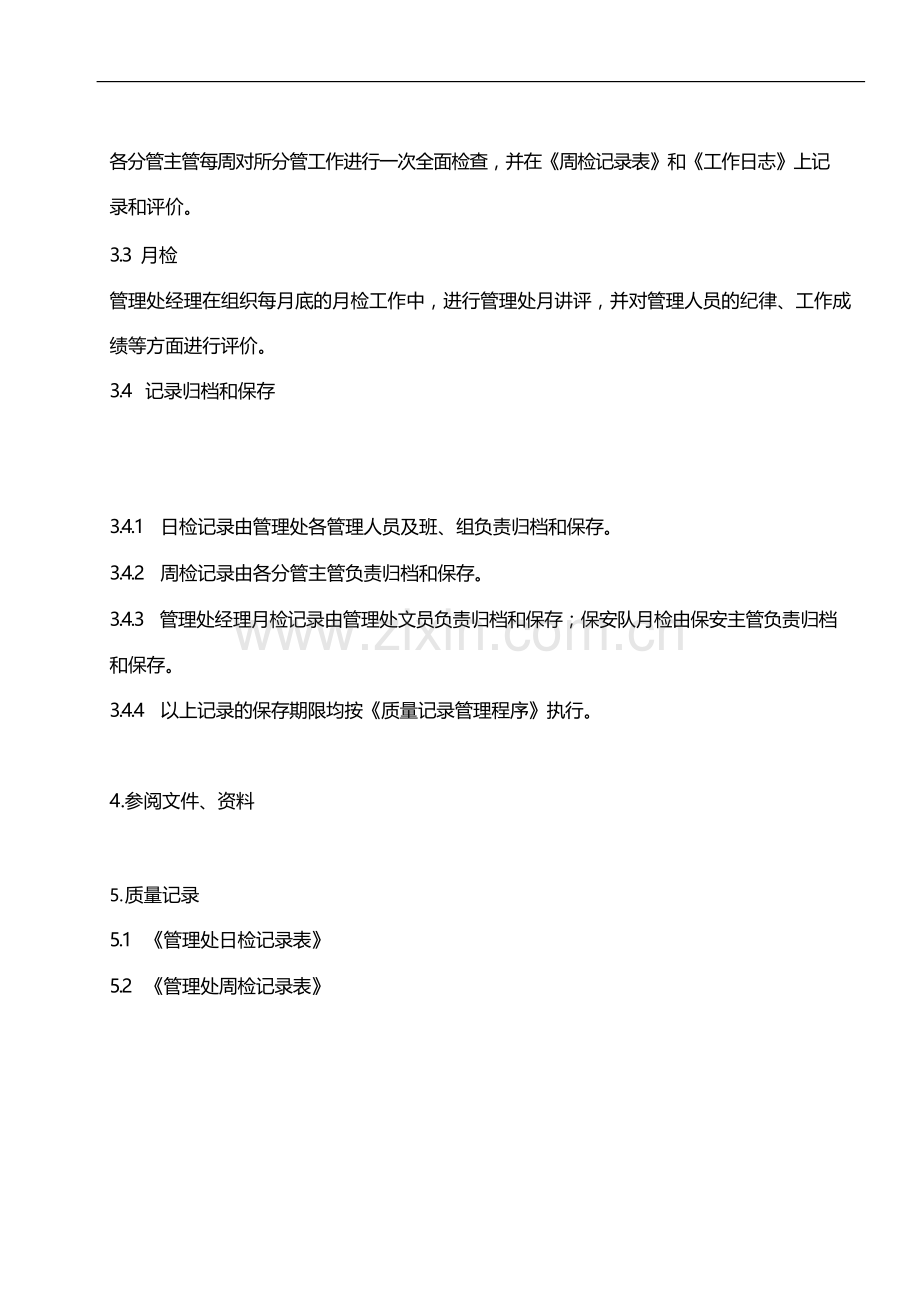 各分管主管每周对所分管工作进行一次全面检查，并在《周检记录表》和《工作日志》上记录和评价。

3.3 月检

管理处经理在组织每月底的月检工作中，进行管理处月讲评，并对管理人员的纪律、工作成绩等方面进行评价。

3.4 记录归档和保存

3.4.1 日检记录由管理处各管理人员及班、组负责归档和保存。

3.4.2 周检记录由各分管主管负责归档和保存。

3.4.3 管理处经理月检记录由管理处文员负责归档和保存；保安队月检由保安主管负责归档和保存。

3.4.4 以上记录的保存期限均按《质量记录管理程序》执行。

4.参阅文件、资料

5.质量记录

5.1 《管理处日检记录表》

5.2 《管理处周检记录表》

www.zixin.com.cn